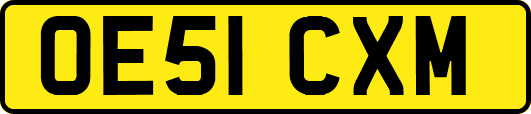 OE51 CXM